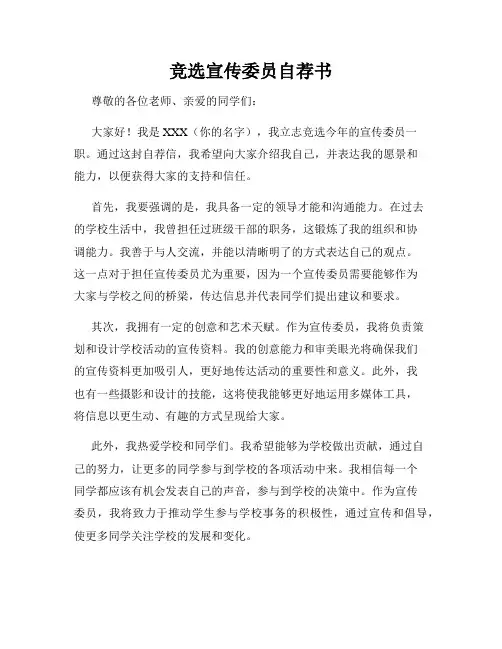 竞选宣传委员自荐书

尊敬的各位老师、亲爱的同学们：

大家好！我是 XXX（你的名字），我立志竞选今年的宣传委员一职。通过这封自荐信，我希望向大家介绍我自己，并表达我的愿景和能力，以便获得大家的支持和信任。

首先，我要强调的是，我具备一定的领导才能和沟通能力。在过去的学校生活中，我曾担任过班级干部的职务，这锻炼了我的组织和协调能力。我善于与人交流，并能以清晰明了的方式表达自己的观点。这一点对于担任宣传委员尤为重要，因为一个宣传委员需要能够作为大家与学校之间的桥梁，传达信息并代表同学们提出建议和要求。

其次，我拥有一定的创意和艺术天赋。作为宣传委员，我将负责策划和设计学校活动的宣传资料。我的创意能力和审美眼光将确保我们的宣传资料更加吸引人，更好地传达活动的重要性和意义。此外，我也有一些摄影和设计的技能，这将使我能够更好地运用多媒体工具，将信息以更生动、有趣的方式呈现给大家。

此外，我热爱学校和同学们。我希望能够为学校做出贡献，通过自己的努力，让更多的同学参与到学校的各项活动中来。我相信每一个同学都应该有机会发表自己的声音，参与到学校的决策中。作为宣传委员，我将致力于推动学生参与学校事务的积极性，通过宣传和倡导，使更多同学关注学校的发展和变化。